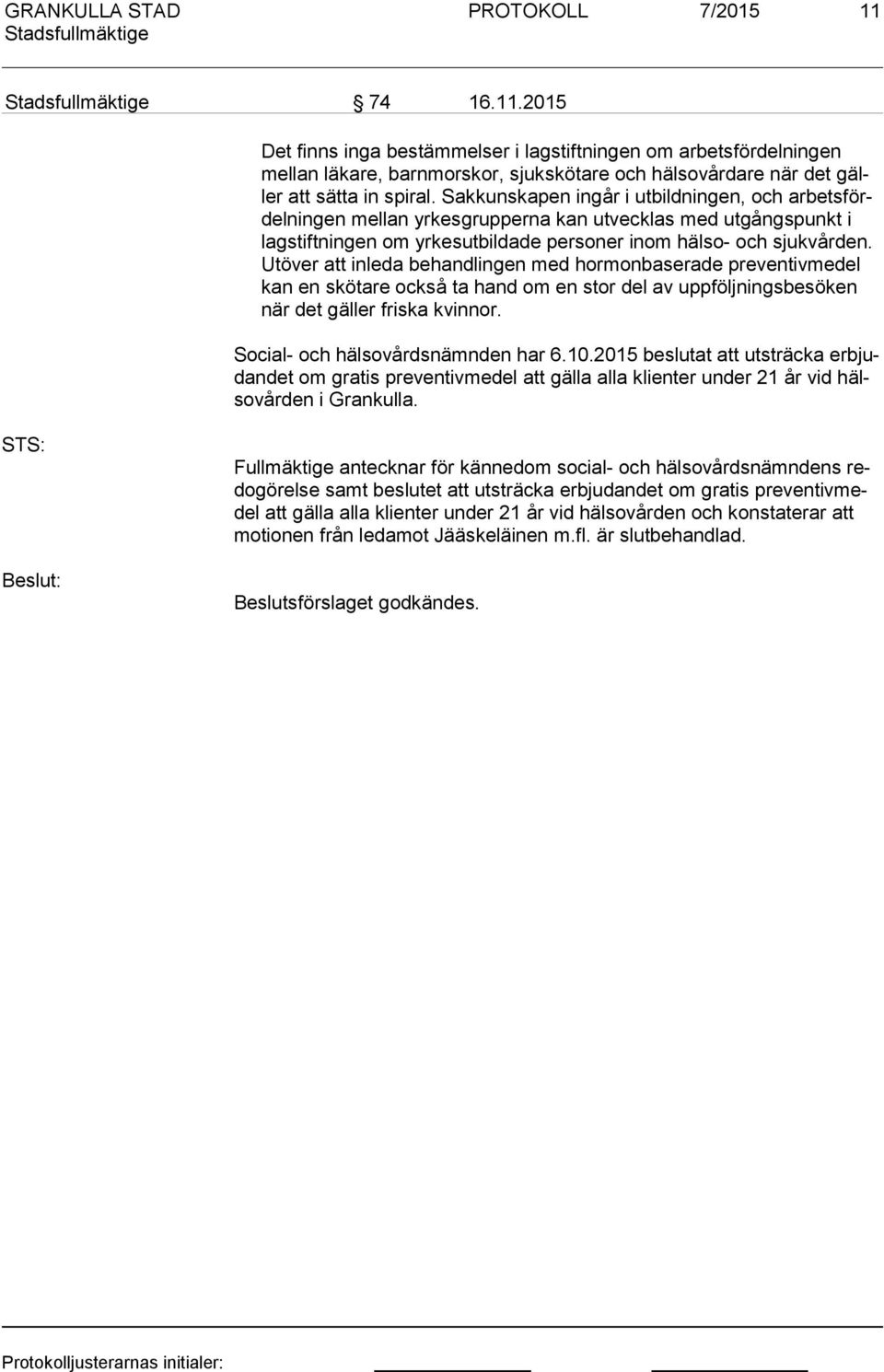 GRANKULLA STAD PROTOKOLL 7/2015 11
Stadsfullmäktige

Stadsfullmäktige § 74 16.11.2015

Det finns inga bestämmelser i lagstiftningen om arbetsfördelningen mellan läkare, barnmorskor, sjukskötare och hälsovårdare när det gäller att sätta in spiral. Sakkunskapen ingår i utbildningen, och arbetsfördelningen mellan yrkesgrupperna kan utvecklas med utgångspunkt i lagstiftningen om yrkesutbildade personer inom hälso- och sjukvården. Utöver att inleda behandlingen med hormonbaserade preventivmedel kan en skötare också ta hand om en stor del av uppföljningsbesöken när det gäller friska kvinnor.

Social- och hälsovårdsnämnden har 6.10.2015 beslutat att utsträcka erbjudandet om gratis preventivmedel att gälla alla klienter under 21 år vid hälsovården i Grankulla.

STS:

Fullmäktige antecknar för kännedom social- och hälsovårdsnämndens redogörelse samt beslutet att utsträcka erbjudandet om gratis preventivmedel att gälla alla klienter under 21 år vid hälsovården och konstaterar att motionen från ledamot Jääskeläinen m.fl. är slutbehandlad.

Beslut:

Beslutsförslaget godkändes.

Protokolljusterarnas initialer: